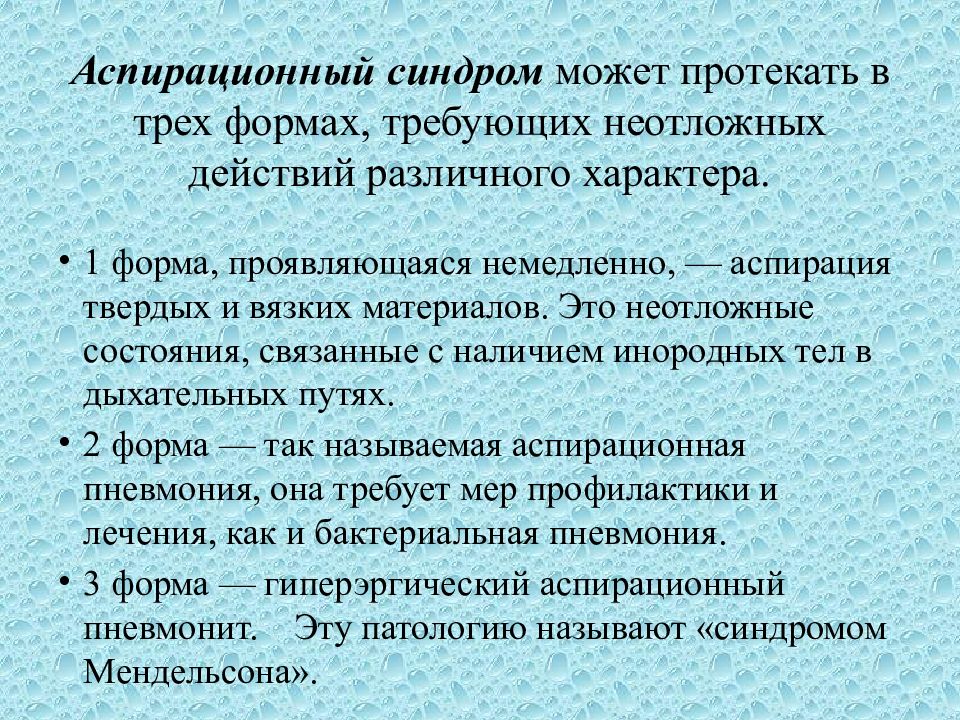 Аспирационный синдром может протекать в трех формах, требующих неотложных действий различного характера.

• 1 форма, проявляющаяся немедленно, — аспирация твердых и вязких материалов. Это неотложные состояния, связанные с наличием инородных тел в дыхательных путях.

• 2 форма — так называемая аспирационная пневмония, она требует мер профилактики и лечения, как и бактериальная пневмония.

• 3 форма — гиперэргический аспирационный пневмонит. Эту патологию называют «синдромом Мендельсона».